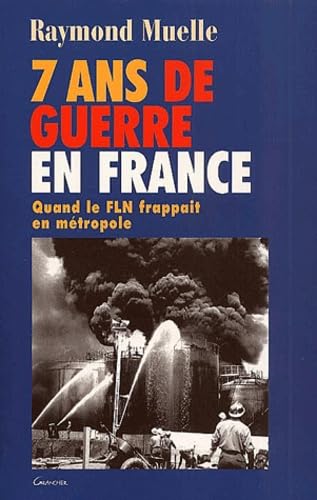 Raymond Muelle

7 ANS DE GUERRE EN FRANCE

Quand le FLN frappait en métropole

Grancher